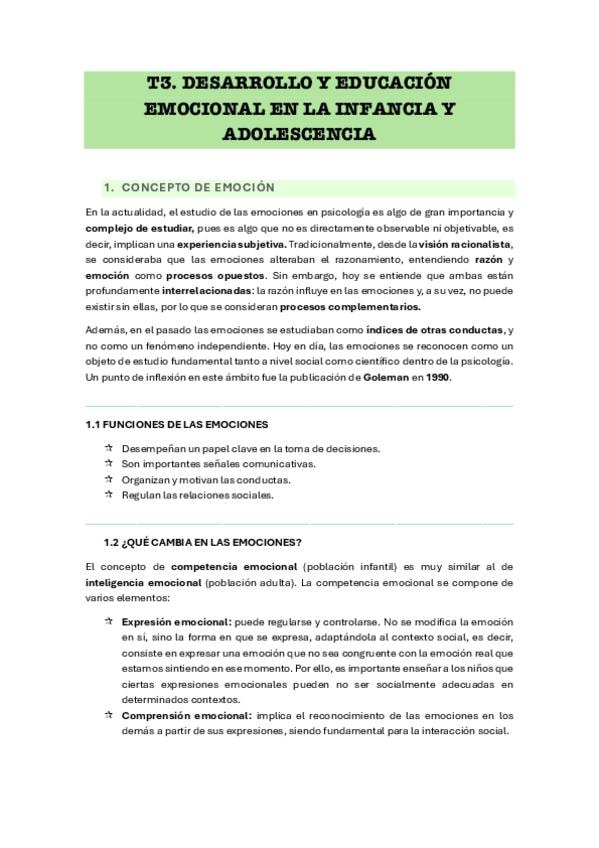 T3. DESARROLLO Y EDUCACIÓN EMOCIONAL EN LA INFANCIA Y ADOLESCENCIA

1. CONCEPTO DE EMOCIÓN

En la actualidad, el estudio de las emociones en psicología es algo de gran importancia y complejo de estudiar, pues es algo que no es directamente observable ni objetivable, es decir, implican una experiencia subjetiva. Tradicionalmente, desde la visión racionalista, se consideraba que las emociones alteraban el razonamiento, entendiendo razón y emoción como procesos opuestos. Sin embargo, hoy se entiende que ambas están profundamente interrelacionadas: la razón influye en las emociones y, a su vez, no puede existir sin ellas, por lo que se consideran procesos complementarios.

Además, en el pasado las emociones se estudiaban como índices de otras conductas, y no como un fenómeno independiente. Hoy en día, las emociones se reconocen como un objeto de estudio fundamental tanto a nivel social como científico dentro de la psicología. Un punto de inflexión en este ámbito fue la publicación de Goleman en 1990.

1.1 FUNCIONES DE LAS EMOCIONES

☆ Desempeñan un papel clave en la toma de decisiones.
☆ Son importantes señales comunicativas.
☆ Organizan y motivan las conductas.
☆ Regulan las relaciones sociales.

1.2 ¿QUÉ CAMBIA EN LAS EMOCIONES?

El concepto de competencia emocional (población infantil) es muy similar al de inteligencia emocional (población adulta). La competencia emocional se compone de varios elementos:

☆ Expresión emocional: puede regularse y controlarse. No se modifica la emoción en sí, sino la forma en que se expresa, adaptándola al contexto social, es decir, consiste en expresar una emoción que no sea congruente con la emoción real que estamos sintiendo en ese momento. Por ello, es importante enseñar a los niños que ciertas expresiones emocionales pueden no ser socialmente adecuadas en determinados contextos.
☆ Comprensión emocional: implica el reconocimiento de las emociones en los demás a partir de sus expresiones, siendo fundamental para la interacción social.